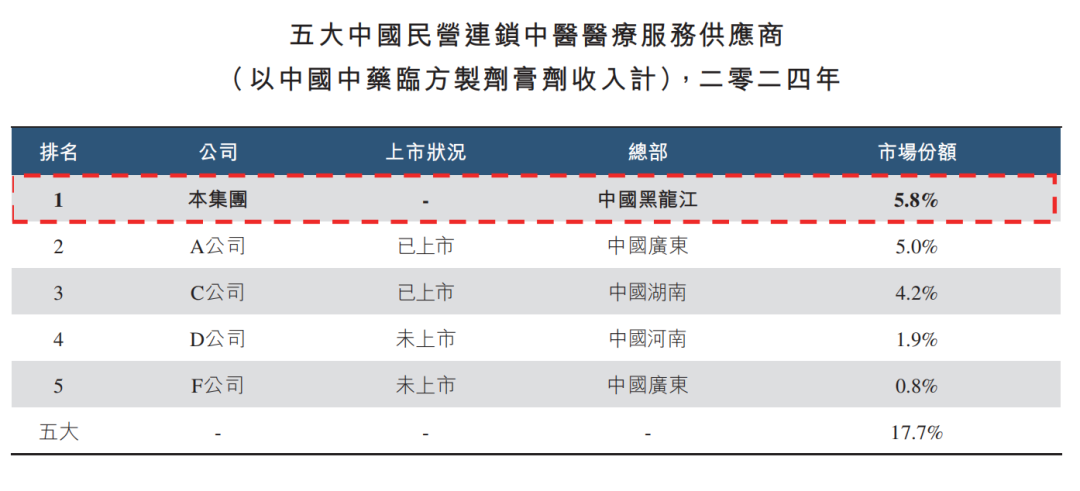 五大中國民營連鎖中醫醫療服務供應商
（以中國中藥臨方製劑膏劑收入計），二零二四年

| 排名 | 公司 | 上市狀況 | 總部 | 市場份額 |
|---|---|---|---|---|
| 1 | 本集團 | - | 中國黑龍江 | 5.8% |
| 2 | A公司 | 已上市 | 中國廣東 | 5.0% |
| 3 | C公司 | 已上市 | 中國湖南 | 4.2% |
| 4 | D公司 | 未上市 | 中國河南 | 1.9% |
| 5 | F公司 | 未上市 | 中國廣東 | 0.8% |
| 五大 | - | - | - | 17.7% |